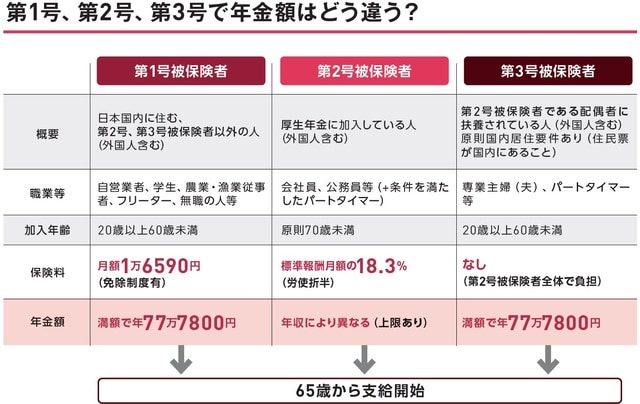 第1号、第2号、第3号で年金額はどう違う?

| | 第1号被保険者 | 第2号被保険者 | 第3号被保険者 |
|---|---|---|---|
| 概要 | 日本国内に住む、第2号、第3号被保険者以外の人(外国人含む) | 厚生年金に加入している人(外国人含む) | 第2号被保険者である配偶者に扶養されている人(外国人含む)原則国内居住要件あり(住民票が国内にあること) |
| 職業等 | 自営業者、学生、農業・漁業従事者、フリーター、無職の人等 | 会社員、公務員等(+条件を満たしたパートタイマー) | 専業主婦(夫)、パートタイマー等 |
| 加入年齢 | 20歳以上60歳未満 | 原則70歳未満 | 20歳以上60歳未満 |
| 保険料 | 月額1万6590円(免除制度有) | 標準報酬月額の18.3%(労使折半) | なし(第2号被保険者全体で負担) |
| 年金額 | 満額で年77万7800円 | 年収により異なる(上限あり) | 満額で年77万7800円 |

65歳から支給開始